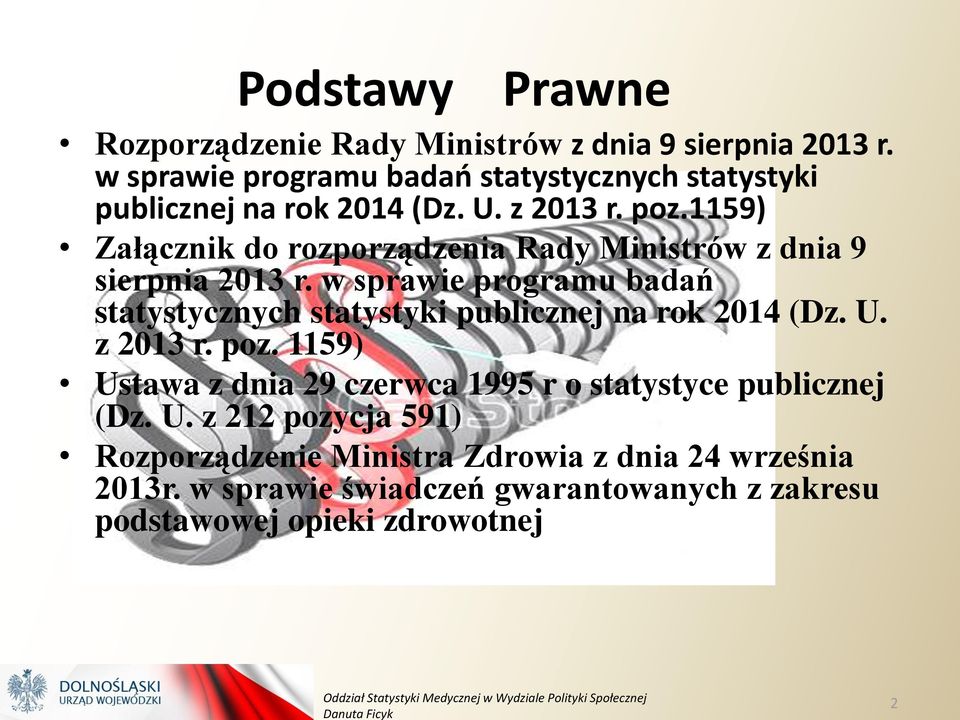 Podstawy Prawne

• Rozporządzenie Rady Ministrów z dnia 9 sierpnia 2013 r. w sprawie programu badań statystycznych statystyki publicznej na rok 2014 (Dz. U. z 2013 r. poz.1159)
• Załącznik do rozporządzenia Rady Ministrów z dnia 9 sierpnia 2013 r. w sprawie programu badań statystycznych statystyki publicznej na rok 2014 (Dz. U. z 2013 r. poz. 1159)
• Ustawa z dnia 29 czerwca 1995 r o statystyce publicznej (Dz. U. z 212 pozycja 591)
• Rozporządzenie Ministra Zdrowia z dnia 24 września 2013r. w sprawie świadczeń gwarantowanych z zakresu podstawowej opieki zdrowotnej

DOLNOŚLĄSKI URZĄD WOJEWÓDZKI

Oddział Statystyki Medycznej w Wydziale Polityki Społecznej
Danuta Ficyk

2